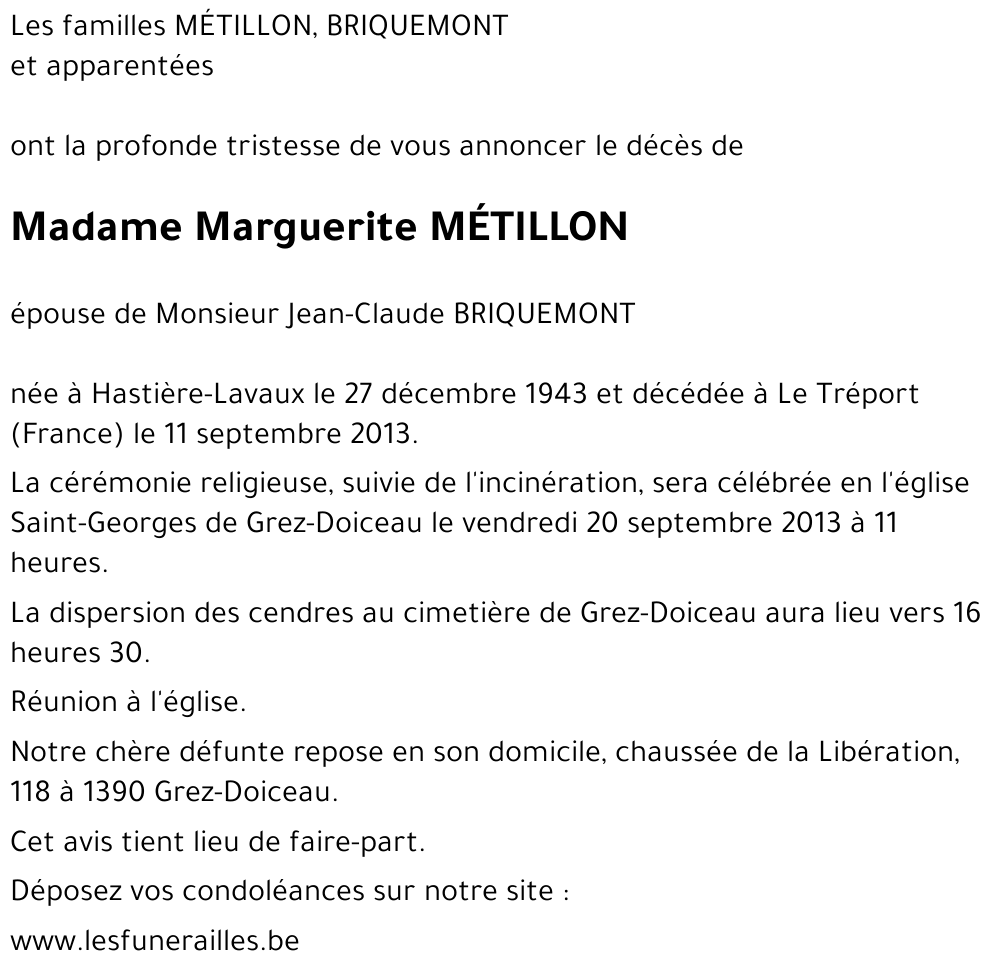 Les familles MÉTILLON, BRIQUEMONT
et apparentées

ont la profonde tristesse de vous annoncer le décès de

Madame Marguerite MÉTILLON

épouse de Monsieur Jean-Claude BRIQUEMONT

née à Hastière-Lavaux le 27 décembre 1943 et décédée à Le Tréport (France) le 11 septembre 2013.

La cérémonie religieuse, suivie de l'incinération, sera célébrée en l'église Saint-Georges de Grez-Doiceau le vendredi 20 septembre 2013 à 11 heures.

La dispersion des cendres au cimetière de Grez-Doiceau aura lieu vers 16 heures 30.

Réunion à l'église.

Notre chère défunte repose en son domicile, chaussée de la Libération, 118 à 1390 Grez-Doiceau.

Cet avis tient lieu de faire-part.

Déposez vos condoléances sur notre site :

www.lesfunerailles.be